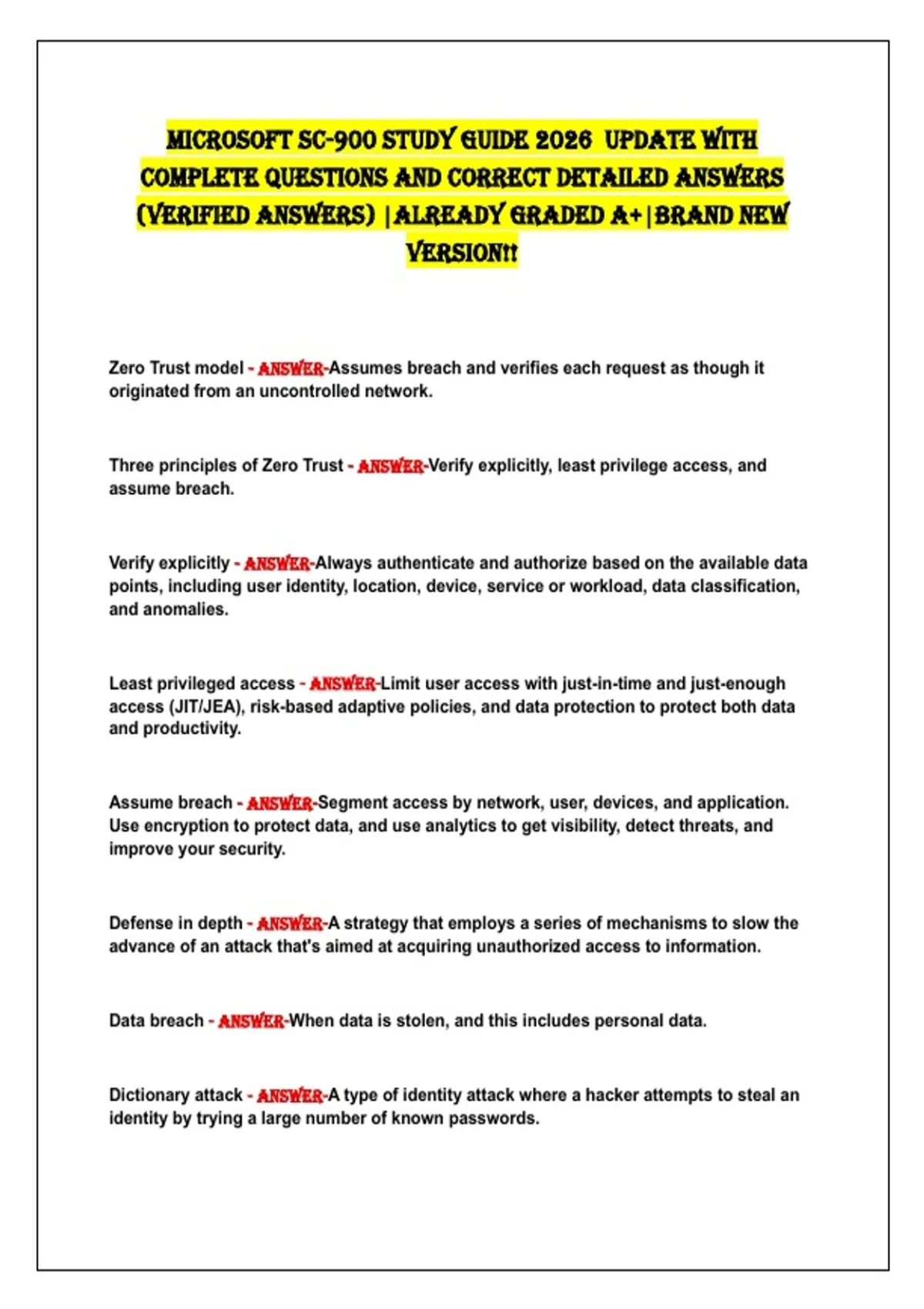 MICROSOFT SC-900 STUDY GUIDE 2026 UPDATE WITH COMPLETE QUESTIONS AND CORRECT DETAILED ANSWERS (VERIFIED ANSWERS) |ALREADY GRADED A+|BRAND NEW VERSION!!

Zero Trust model - ANSWER-Assumes breach and verifies each request as though it originated from an uncontrolled network.

Three principles of Zero Trust - ANSWER-Verify explicitly, least privilege access, and assume breach.

Verify explicitly - ANSWER-Always authenticate and authorize based on the available data points, including user identity, location, device, service or workload, data classification, and anomalies.

Least privileged access - ANSWER-Limit user access with just-in-time and just-enough access (JIT/JEA), risk-based adaptive policies, and data protection to protect both data and productivity.

Assume breach - ANSWER-Segment access by network, user, devices, and application. Use encryption to protect data, and use analytics to get visibility, detect threats, and improve your security.

Defense in depth - ANSWER-A strategy that employs a series of mechanisms to slow the advance of an attack that's aimed at acquiring unauthorized access to information.

Data breach - ANSWER-When data is stolen, and this includes personal data.

Dictionary attack - ANSWER-A type of identity attack where a hacker attempts to steal an identity by trying a large number of known passwords.